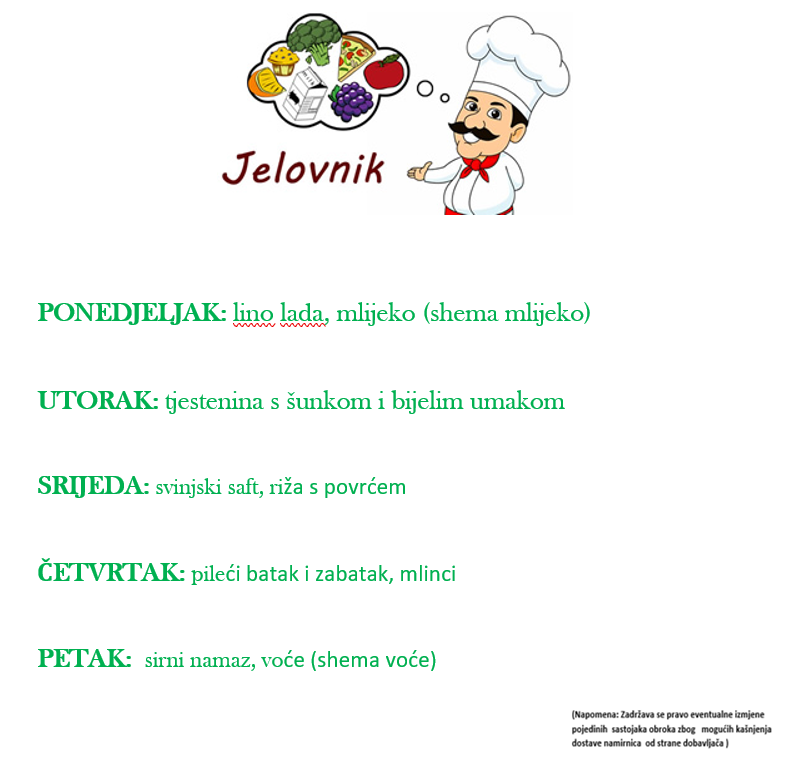 Jelovnik

PONEDJELJAK: lino lada, mlijeko (shema mlijeko)

UTORAK: tjestenina s šunkom i bijelim umakom

SRIJEDA: svinjski saft, riža s povrćem

ČETVRTAK: pileći batak i zabatak, mlinci

PETAK: sirni namaz, voće (shema voće)

(Napomena: Zadržava se pravo eventualne izmjene pojedinih sastojaka obroka zbog mogućih kašnjenja dostave namirnica od strane dobavljača )